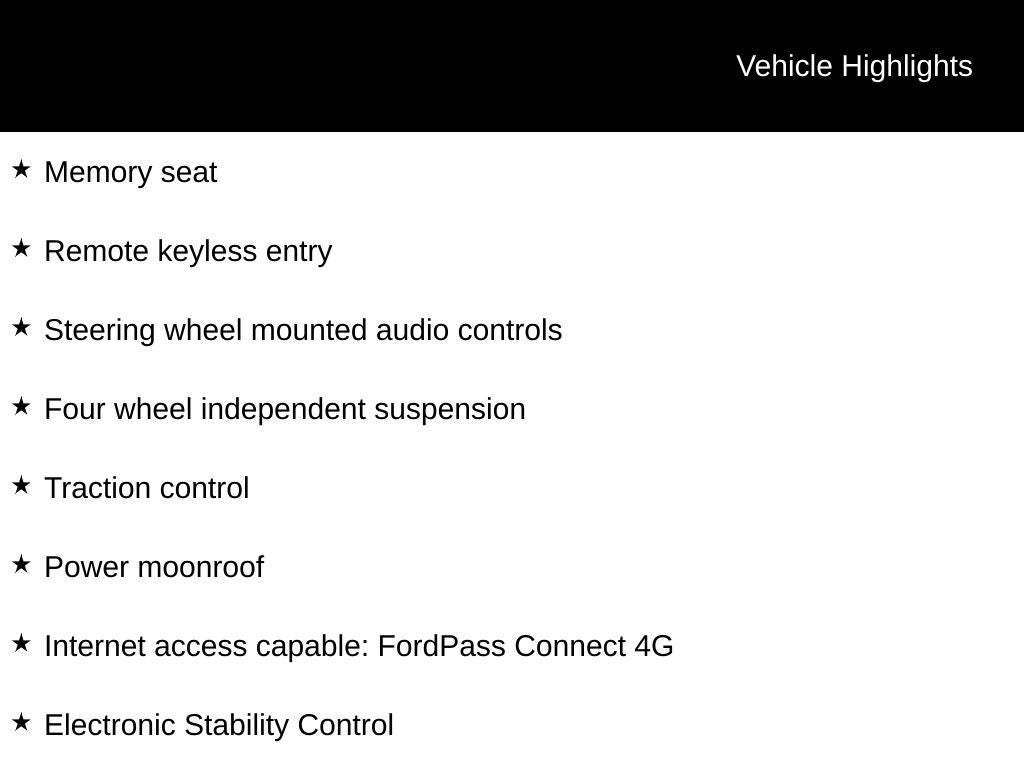 Vehicle Highlights

★ Memory seat

★ Remote keyless entry

★ Steering wheel mounted audio controls

★ Four wheel independent suspension

★ Traction control

★ Power moonroof

★ Internet access capable: FordPass Connect 4G

★ Electronic Stability Control